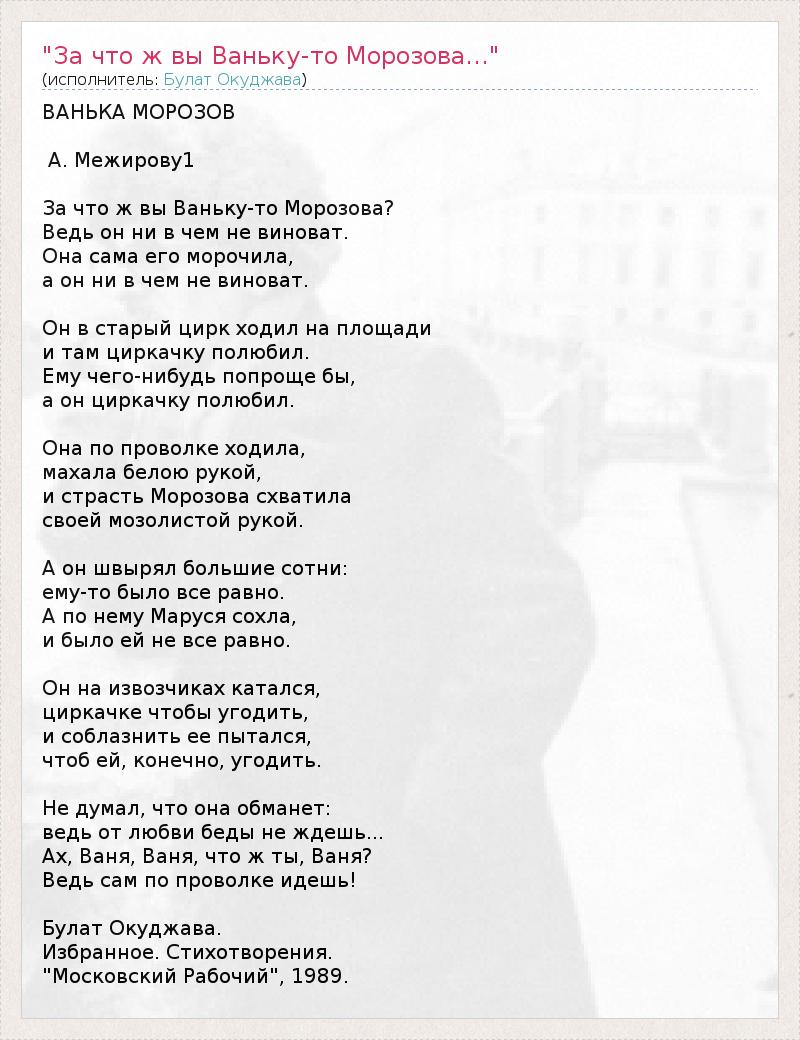 "За что ж вы Ваньку-то Морозова..."
(исполнитель: Булат Окуджава)

ВАНЬКА МОРОЗОВ

А. Межирову1

За что ж вы Ваньку-то Морозова?
Ведь он ни в чем не виноват.
Она сама его морочила,
а он ни в чем не виноват.

Он в старый цирк ходил на площади
и там циркачку полюбил.
Ему чего-нибудь попроще бы,
а он циркачку полюбил.

Она по проволке ходила,
махала белою рукой,
и страсть Морозова схватила
своей мозолистой рукой.

А он швырял большие сотни:
ему-то было все равно.
А по нему Маруся сохла,
и было ей не все равно.

Он на извозчиках катался,
циркачке чтобы угодить,
и соблазнить ее пытался,
чтоб ей, конечно, угодить.

Не думал, что она обманет:
ведь от любви беды не ждешь...
Ах, Ваня, Ваня, что ж ты, Ваня?
Ведь сам по проволке идешь!

Булат Окуджава.
Избранное. Стихотворения.
"Московский Рабочий", 1989.